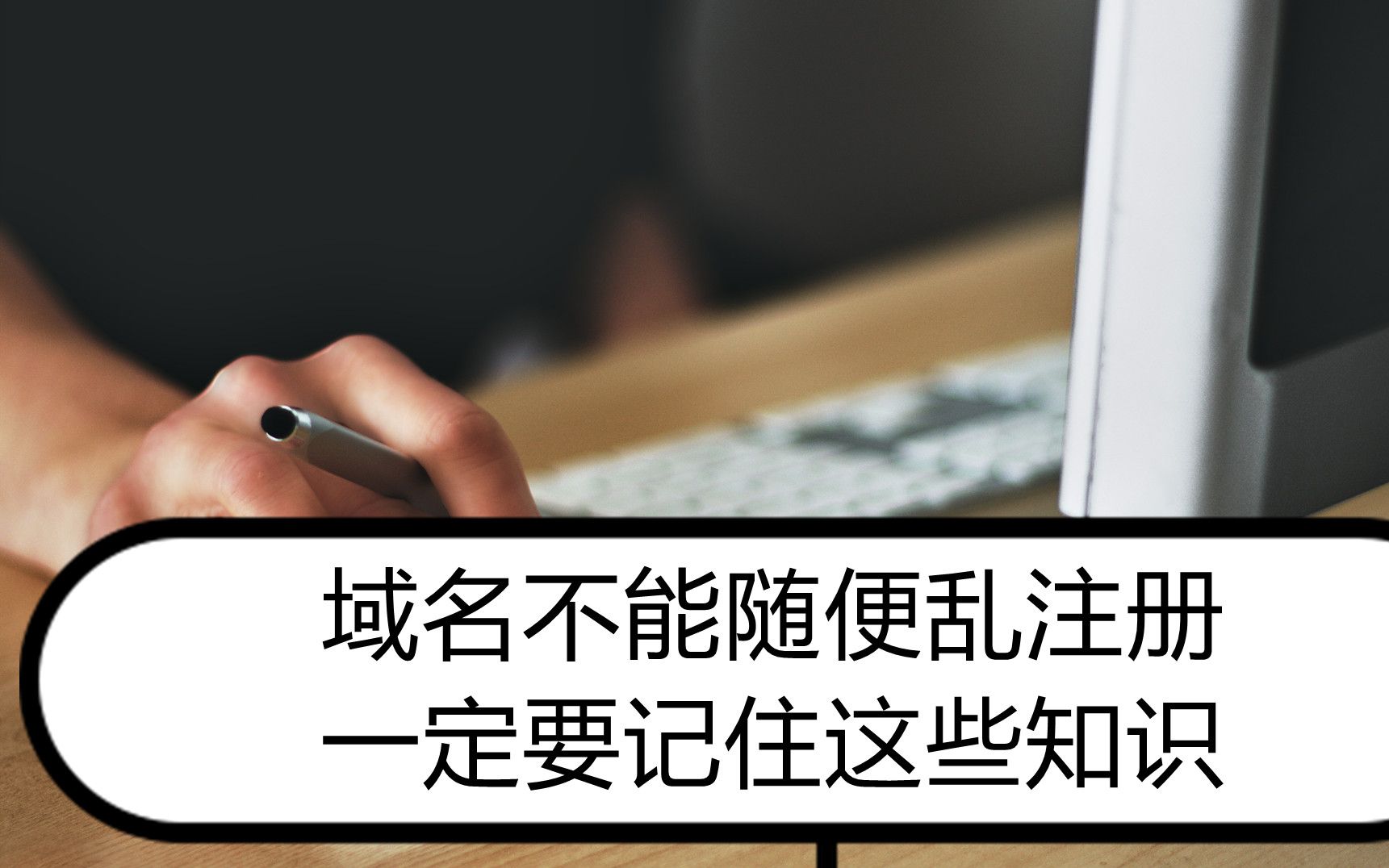 域名不能随便乱注册
一定要记住这些知识